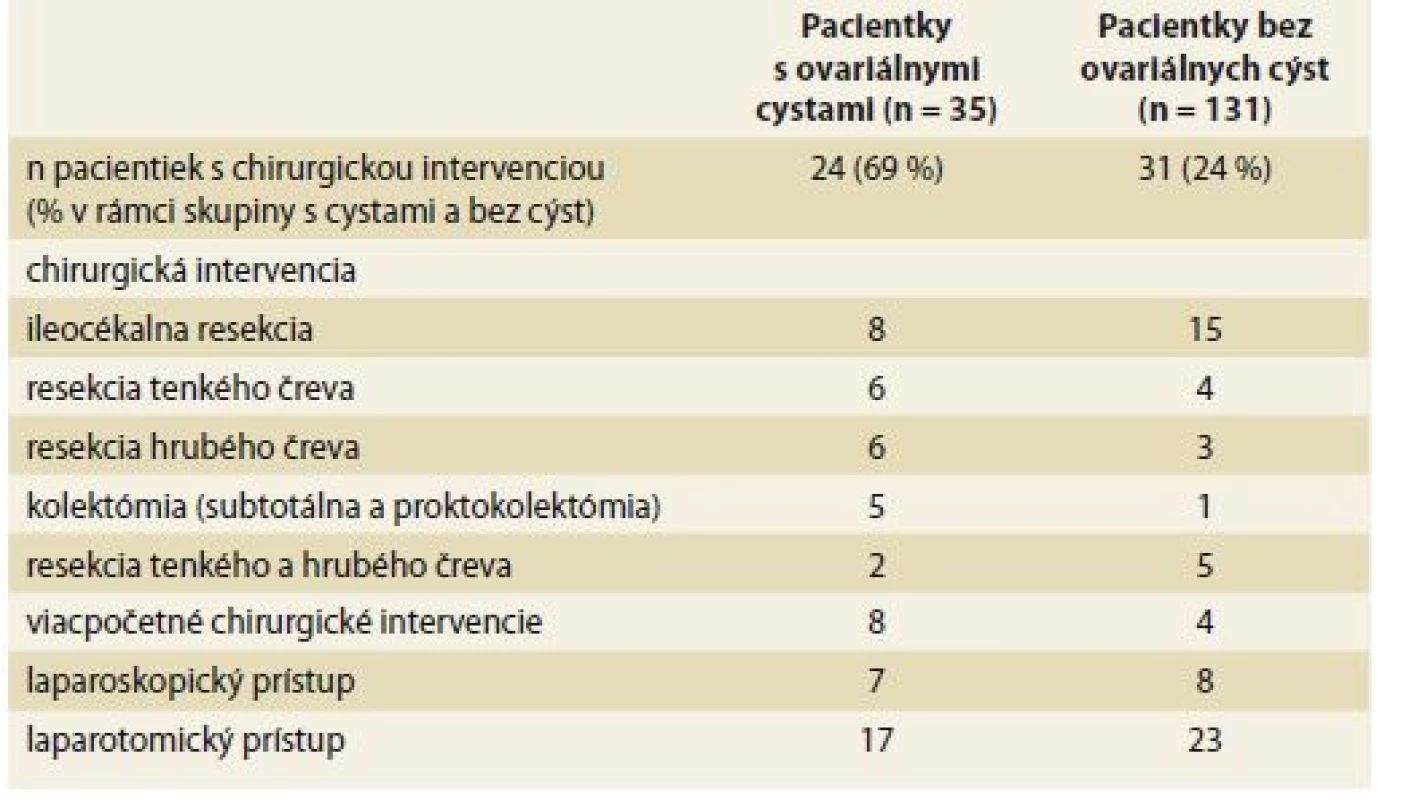 | | Pacientky s ovariálnymi cystami (n = 35) | Pacientky bez ovariálnych cýst (n = 131) |
|---|---|---|
| n pacientiek s chirurgickou intervenciou (% v rámci skupiny s cystami a bez cýst) | 24 (69 %) | 31 (24 %) |
| chirurgická intervencia | | |
| ileocékalna resekcia | 8 | 15 |
| resekcia tenkého čreva | 6 | 4 |
| resekcia hrubého čreva | 6 | 3 |
| kolektómia (subtotálna a proktokolektómia) | 5 | 1 |
| resekcia tenkého a hrubého čreva | 2 | 5 |
| viacpočetné chirurgické intervencie | 8 | 4 |
| laparoskopický prístup | 7 | 8 |
| laparotomický prístup | 17 | 23 |